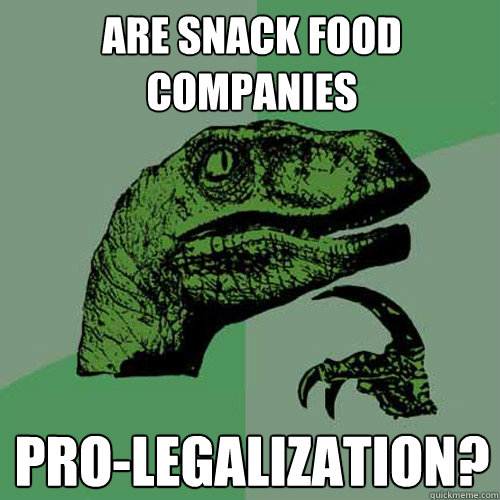 ARE SNACK FOOD COMPANIES

PRO-LEGALIZATION?

quickmeme.com